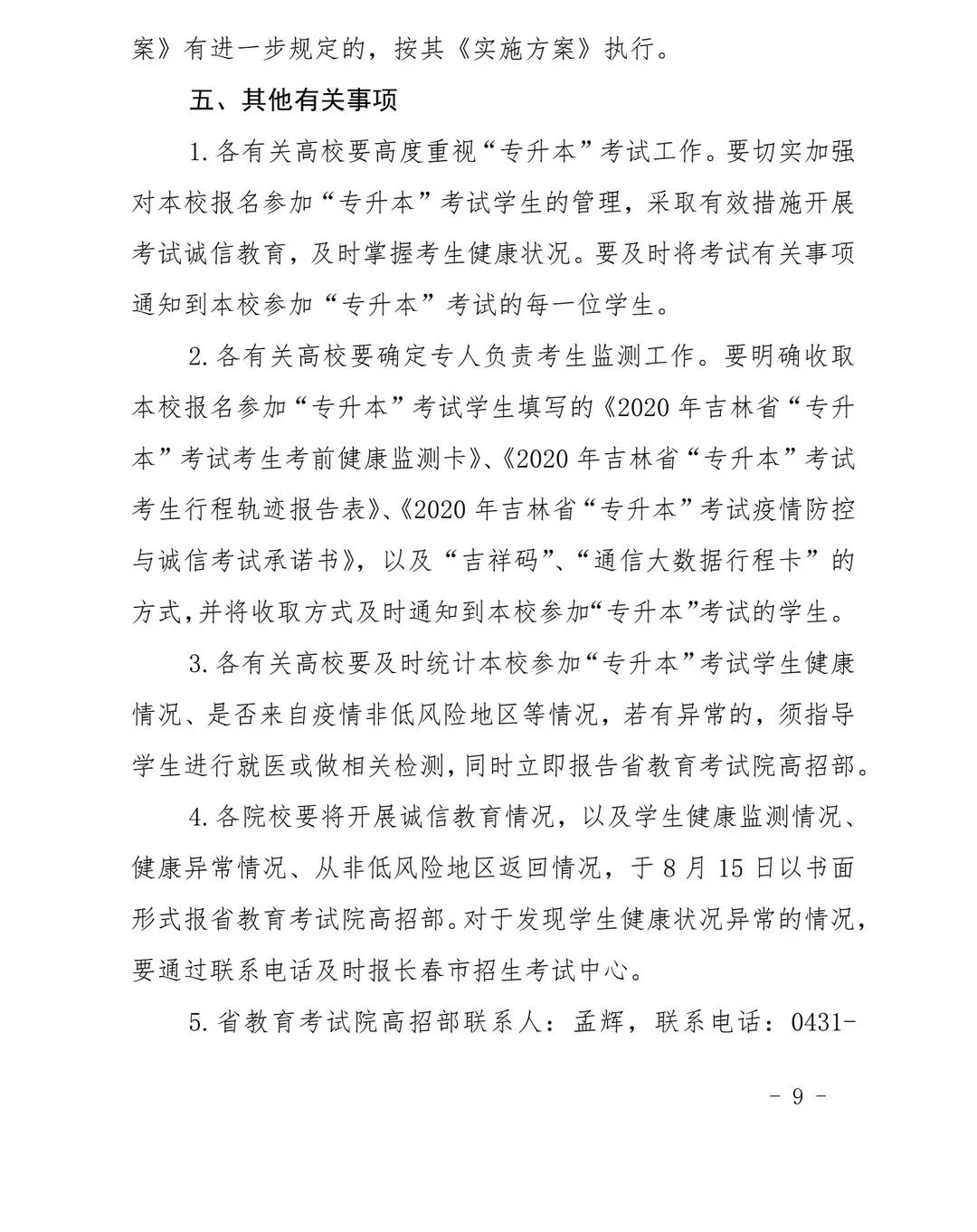 案》有进一步规定的，按其《实施方案》执行。

五、其他有关事项

1.各有关高校要高度重视“专升本”考试工作。要切实加强对本校报名参加“专升本”考试学生的管理，采取有效措施开展考试诚信教育，及时掌握考生健康状况。要及时将考试有关事项通知到本校参加“专升本”考试的每一位学生。

2.各有关高校要确定专人负责考生监测工作。要明确收取本校报名参加“专升本”考试学生填写的《2020年吉林省“专升本”考试考生考前健康监测卡》、《2020年吉林省“专升本”考试考生行程轨迹报告表》、《2020年吉林省“专升本”考试疫情防控与诚信考试承诺书》，以及“吉祥码”、“通信大数据行程卡”的方式，并将收取方式及时通知到本校参加“专升本”考试的学生。

3.各有关高校要及时统计本校参加“专升本”考试学生健康情况、是否来自疫情非低风险地区等情况，若有异常的，须指导学生进行就医或做相关检测，同时立即报告省教育考试院高招部。

4.各院校要将开展诚信教育情况，以及学生健康监测情况、健康异常情况、从非低风险地区返回情况，于8月15日以书面形式报省教育考试院高招部。对于发现学生健康状况异常的情况，要通过联系电话及时报长春市招生考试中心。

5.省教育考试院高招部联系人：孟辉，联系电话：0431-

- 9 -